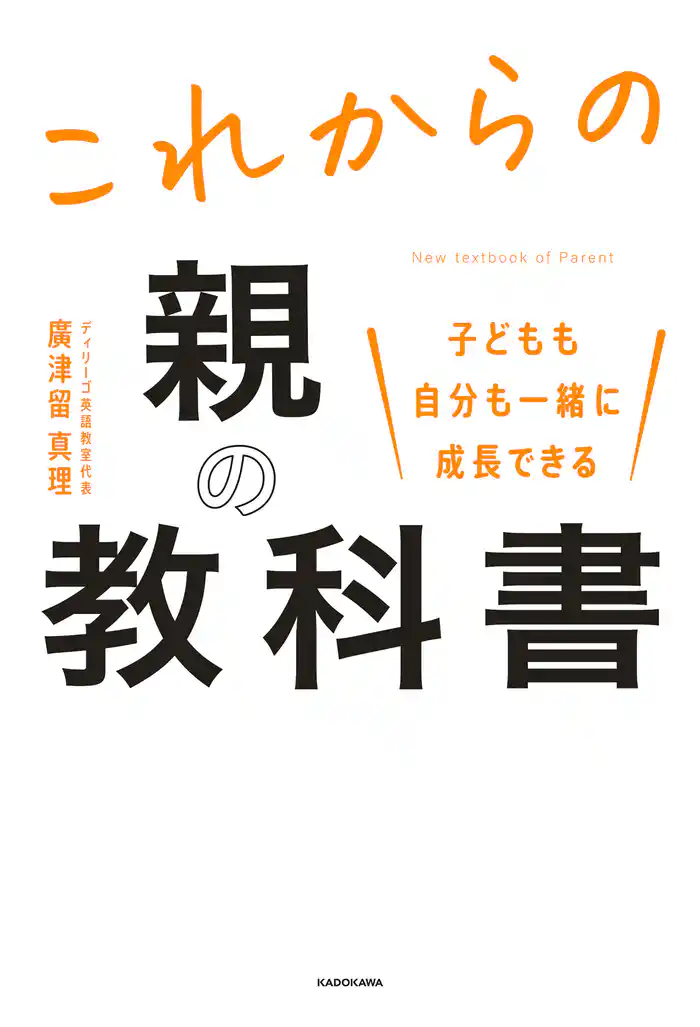 これからの

New textbook of Parent

親の教科書

子どもも
自分も一緒に
成長できる

ディリーゴ英語教室代表
廣津留 真理

KADOKAWA